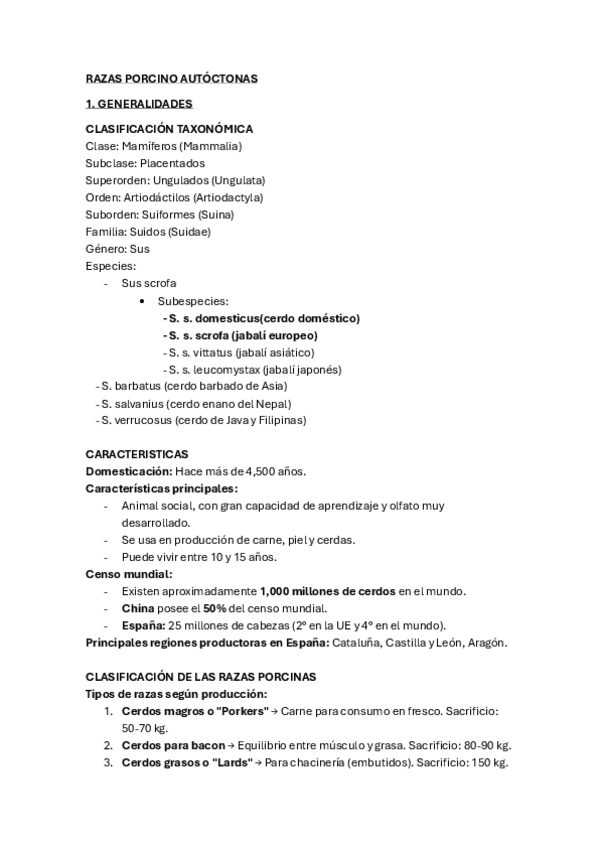 RAZAS PORCINO AUTÓCTONAS

1. GENERALIDADES

CLASIFICACIÓN TAXONÓMICA
Clase: Mamíferos (Mammalia)
Subclase: Placentados
Superorden: Ungulados (Ungulata)
Orden: Artiodáctilos (Artiodactyla)
Suborden: Suiformes (Suina)
Familia: Suidos (Suidae)
Género: Sus
Especies:
- Sus scrofa
  • Subespecies:
    - S. s. domesticus(cerdo doméstico)
    - S. s. scrofa (jabalí europeo)
    - S. s. vittatus (jabalí asiático)
    - S. s. leucomystax (jabalí japonés)
- S. barbatus (cerdo barbado de Asia)
- S. salvanius (cerdo enano del Nepal)
- S. verrucosus (cerdo de Java y Filipinas)

CARACTERISTICAS
Domesticación: Hace más de 4,500 años.
Características principales:
- Animal social, con gran capacidad de aprendizaje y olfato muy desarrollado.
- Se usa en producción de carne, piel y cerdas.
- Puede vivir entre 10 y 15 años.
Censo mundial:
- Existen aproximadamente 1,000 millones de cerdos en el mundo.
- China posee el 50% del censo mundial.
- España: 25 millones de cabezas (2º en la UE y 4º en el mundo).
Principales regiones productoras en España: Cataluña, Castilla y León, Aragón.

CLASIFICACIÓN DE LAS RAZAS PORCINAS
Tipos de razas según producción:
1. Cerdos magros o "Porkers" → Carne para consumo en fresco. Sacrificio: 50-70 kg.
2. Cerdos para bacon → Equilibrio entre músculo y grasa. Sacrificio: 80-90 kg.
3. Cerdos grasos o "Lards" → Para chacinería (embutidos). Sacrificio: 150 kg.